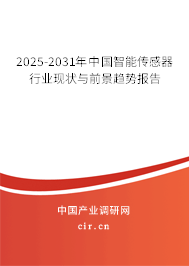 2025-2031年中国智能传感器行业现状与前景趋势报告

中国产业调研网

cir.cn